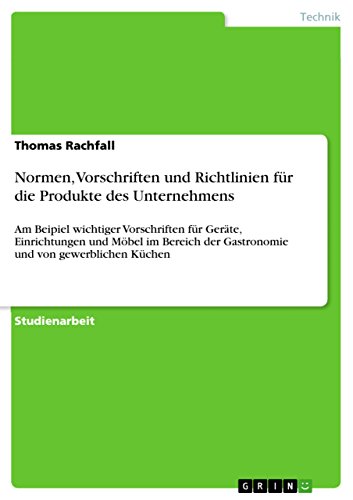 Technik

Thomas Rachfall

Normen, Vorschriften und Richtlinien für die Produkte des Unternehmens

Am Beipiel wichtiger Vorschriften für Geräte, Einrichtungen und Möbel im Bereich der Gastronomie und von gewerblichen Küchen

Studienarbeit

GRIN